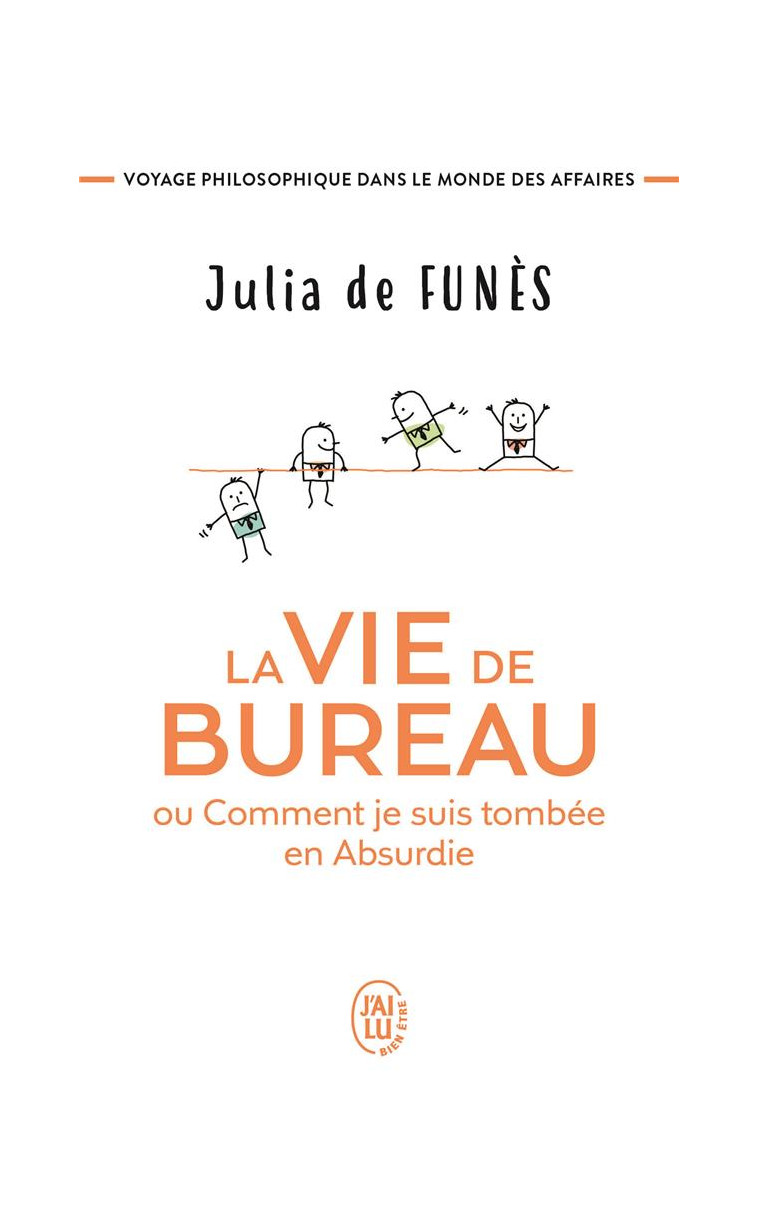 VOYAGE PHILOSOPHIQUE DANS LE MONDE DES AFFAIRES

Julia de FUNÈS

LA VIE DE BUREAU
ou Comment je suis tombée en Absurdie

J'AI LU
BIEN ÊTRE